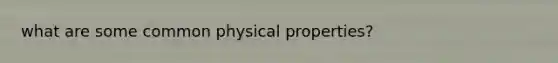 what are some common physical properties?